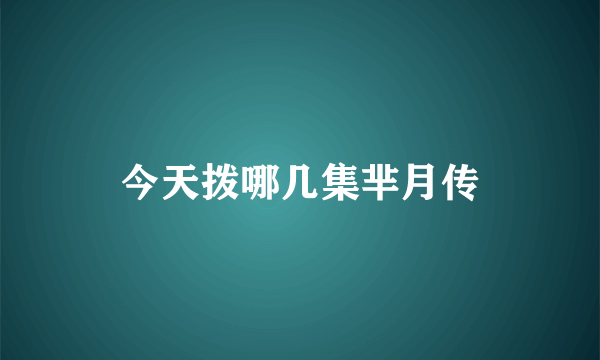 今天拨哪几集芈月传